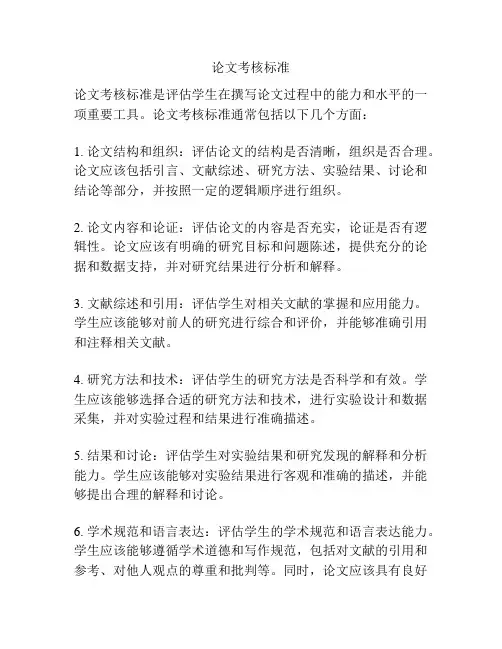 论文考核标准

论文考核标准是评估学生在撰写论文过程中的能力和水平的一项重要工具。论文考核标准通常包括以下几个方面：

1. 论文结构和组织：评估论文的结构是否清晰，组织是否合理。论文应该包括引言、文献综述、研究方法、实验结果、讨论和结论等部分，并按照一定的逻辑顺序进行组织。

2. 论文内容和论证：评估论文的内容是否充实，论证是否有逻辑性。论文应该有明确的研究目标和问题陈述，提供充分的论据和数据支持，并对研究结果进行分析和解释。

3. 文献综述和引用：评估学生对相关文献的掌握和应用能力。学生应该能够对前人的研究进行综合和评价，并能够准确引用和注释相关文献。

4. 研究方法和技术：评估学生的研究方法是否科学和有效。学生应该能够选择合适的研究方法和技术，进行实验设计和数据采集，并对实验过程和结果进行准确描述。

5. 结果和讨论：评估学生对实验结果和研究发现的解释和分析能力。学生应该能够对实验结果进行客观和准确的描述，并能够提出合理的解释和讨论。

6. 学术规范和语言表达：评估学生的学术规范和语言表达能力。学生应该能够遵循学术道德和写作规范，包括对文献的引用和参考、对他人观点的尊重和批判等。同时，论文应该具有良好